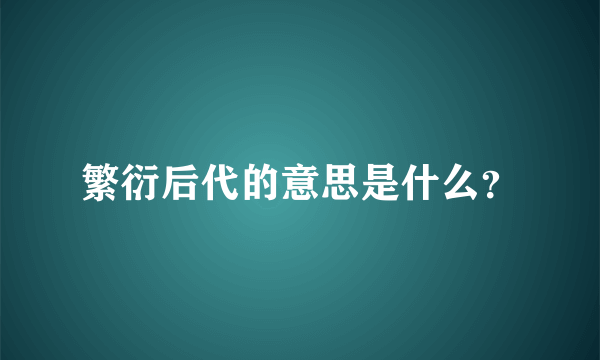 繁衍后代的意思是什么?